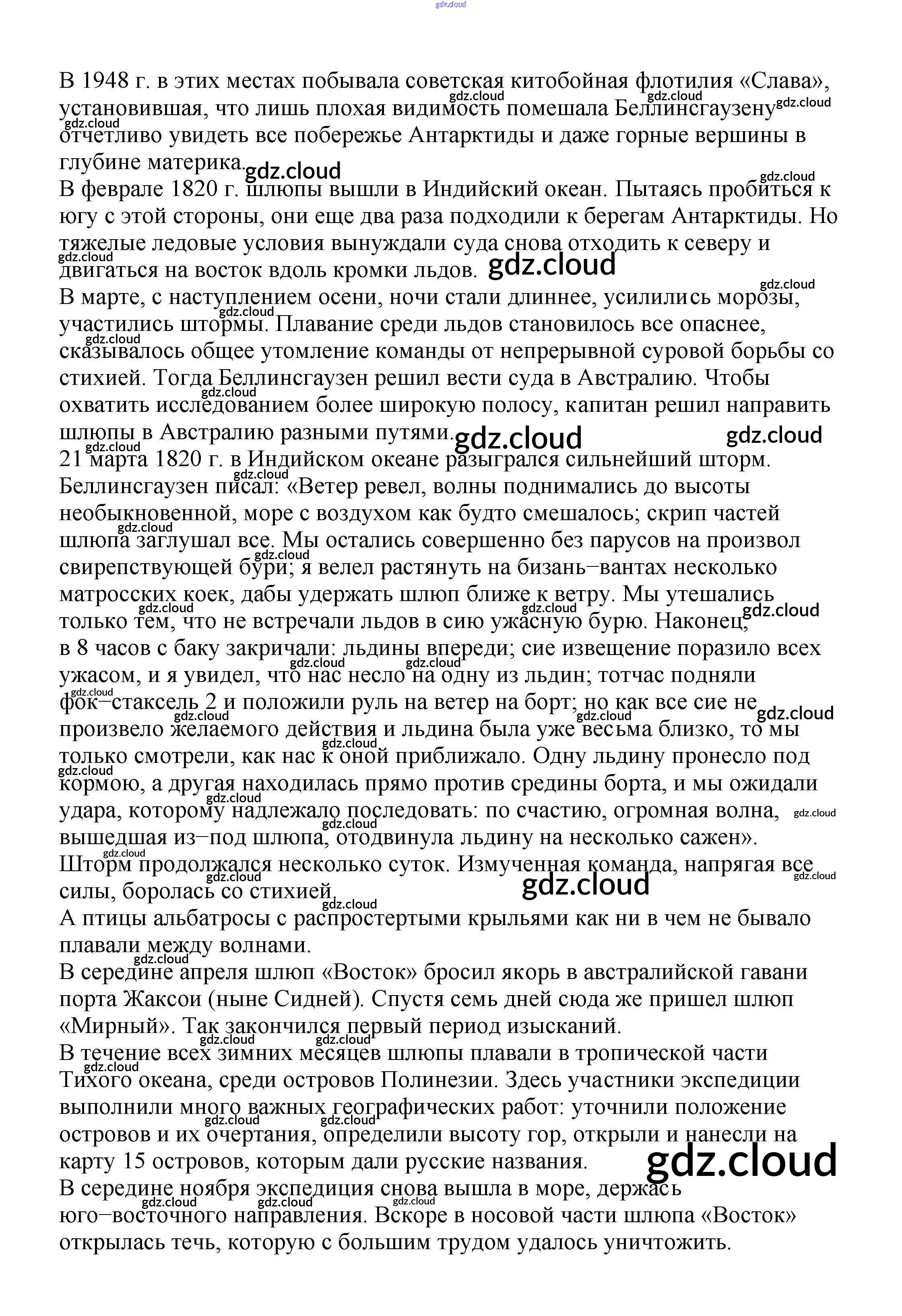 gdz.cloud

В 1948 г. в этих местах побывала советская китобойная флотилия «Слава», установившая, что лишь плохая видимость помешала Беллинсгаузену отчетливо увидеть все побережье Антарктиды и даже горные вершины в глубине материка.
В феврале 1820 г. шлюпы вышли в Индийский океан. Пытаясь пробиться к югу с этой стороны, они еще два раза подходили к берегам Антарктиды. Но тяжелые ледовые условия вынуждали суда снова отходить к северу и двигаться на восток вдоль кромки льдов.
В марте, с наступлением осени, ночи стали длиннее, усилились морозы, участились штормы. Плавание среди льдов становилось все опаснее, сказывалось общее утомление команды от непрерывной суровой борьбы со стихией. Тогда Беллинсгаузен решил вести суда в Австралию. Чтобы охватить исследованием более широкую полосу, капитан решил направить шлюпы в Австралию разными путями.
21 марта 1820 г. в Индийском океане разыгрался сильнейший шторм. Беллинсгаузен писал: «Ветер ревел, волны поднимались до высоты необыкновенной, море с воздухом как будто смешалось; скрип частей шлюпа заглушал все. Мы остались совершенно без парусов на произвол свирепствующей бури; я велел растянуть на бизань–вантах несколько матросских коек, дабы удержать шлюп ближе к ветру. Мы утешались только тем, что не встречали льдов в сию ужасную бурю. Наконец, в 8 часов с баку закричали: льдины впереди; сие извещение поразило всех ужасом, и я увидел, что нас несло на одну из льдин; тотчас подняли фок–стаксель 2 и положили руль на ветер на борт; но как все сие не произвело желаемого действия и льдина была уже весьма близко, то мы только смотрели, как нас к оной приближало. Одну льдину пронесло под кормою, а другая находилась прямо против средины борта, и мы ожидали удара, которому надлежало последовать: по счастию, огромная волна, вышедшая из–под шлюпа, отодвинула льдину на несколько сажен».
Шторм продолжался несколько суток. Измученная команда, напрягая все силы, боролась со стихией.
А птицы альбатросы с распростертыми крыльями как ни в чем не бывало плавали между волнами.
В середине апреля шлюп «Восток» бросил якорь в австралийской гавани порта Жаксои (ныне Сидней). Спустя семь дней сюда же пришел шлюп «Мирный». Так закончился первый период изысканий.
В течение всех зимних месяцев шлюпы плавали в тропической части Тихого океана, среди островов Полинезии. Здесь участники экспедиции выполнили много важных географических работ: уточнили положение островов и их очертания, определили высоту гор, открыли и нанесли на карту 15 островов, которым дали русские названия.
В середине ноября экспедиция снова вышла в море, держась юго–восточного направления. Вскоре в носовой части шлюпа «Восток» открылась течь, которую с большим трудом удалось уничтожить.